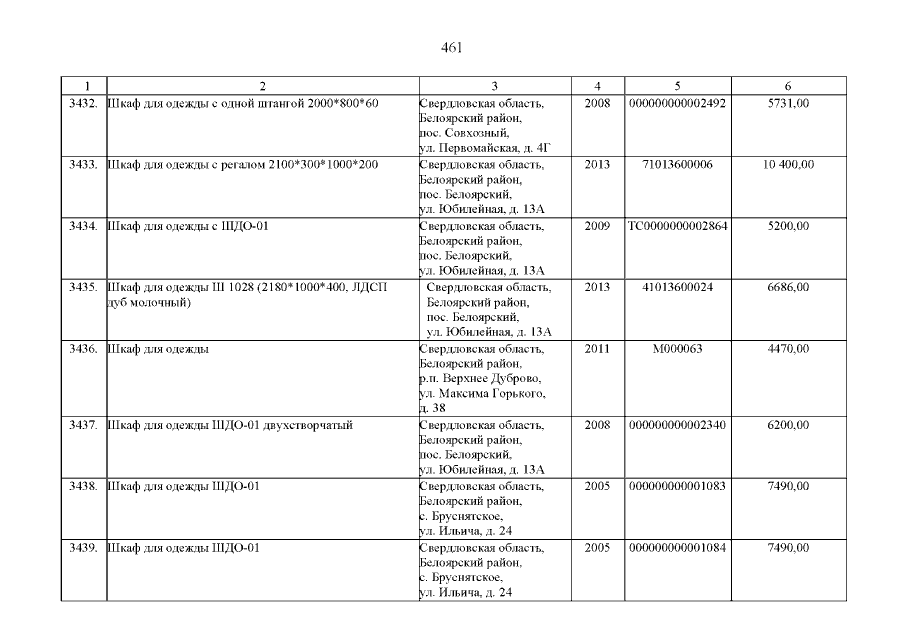 461

| 1 | 2 | 3 | 4 | 5 | 6 |
|---|---|---|---|---|---|
| 3432. | Шкаф для одежды с одной штангой 2000*800*60 | Свердловская область, Белоярский район, пос. Совхозный, ул. Первомайская, д. 4Г | 2008 | 000000000002492 | 5731,00 |
| 3433. | Шкаф для одежды с регалом 2100*300*1000*200 | Свердловская область, Белоярский район, пос. Белоярский, ул. Юбилейная, д. 13А | 2013 | 71013600006 | 10 400,00 |
| 3434. | Шкаф для одежды с ШДО-01 | Свердловская область, Белоярский район, пос. Белоярский, ул. Юбилейная, д. 13А | 2009 | ТС0000000002864 | 5200,00 |
| 3435. | Шкаф для одежды Ш 1028 (2180*1000*400, ЛДСП дуб молочный) | Свердловская область, Белоярский район, пос. Белоярский, ул. Юбилейная, д. 13А | 2013 | 41013600024 | 6686,00 |
| 3436. | Шкаф для одежды | Свердловская область, Белоярский район, р.п. Верхнее Дуброво, ул. Максима Горького, д. 38 | 2011 | М000063 | 4470,00 |
| 3437. | Шкаф для одежды ШДО-01 двухстворчатый | Свердловская область, Белоярский район, пос. Белоярский, ул. Юбилейная, д. 13А | 2008 | 000000000002340 | 6200,00 |
| 3438. | Шкаф для одежды ШДО-01 | Свердловская область, Белоярский район, с. Бруснятское, ул. Ильича, д. 24 | 2005 | 000000000001083 | 7490,00 |
| 3439. | Шкаф для одежды ШДО-01 | Свердловская область, Белоярский район, с. Бруснятское, ул. Ильича, д. 24 | 2005 | 000000000001084 | 7490,00 |